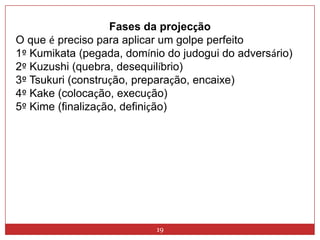 Fases da projecção
O que é preciso para aplicar um golpe perfeito
1º Kumikata (pegada, domínio do judogui do adversário)
2º Kuzushi (quebra, desequilíbrio)
3º Tsukuri (construção, preparação, encaixe)
4º Kake (colocação, execução)
5º Kime (finalização, definição)

19